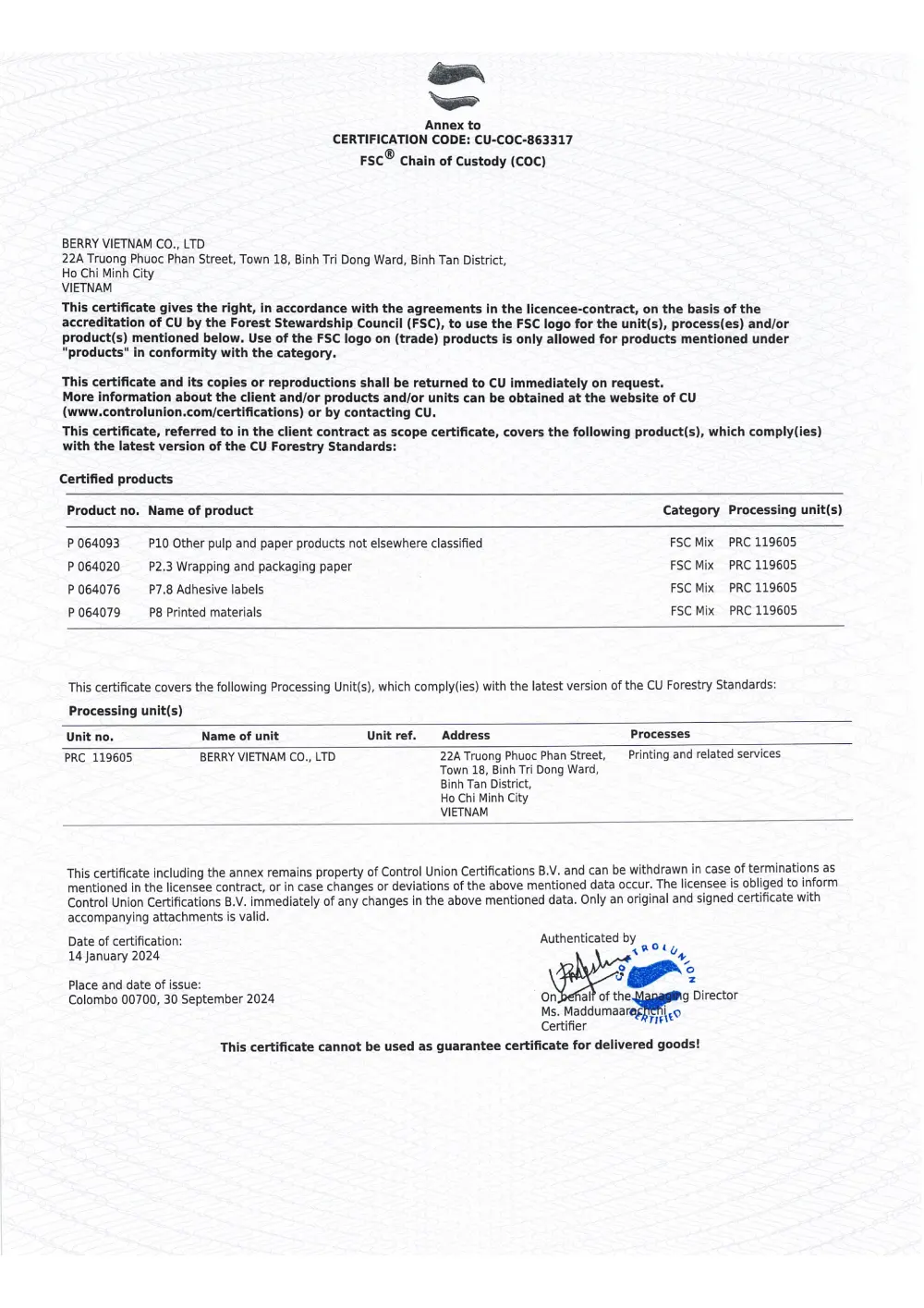 Annex to
CERTIFICATION CODE: CU-COC-863317
FSC® Chain of Custody (COC)

BERRY VIETNAM CO., LTD
22A Truong Phuoc Phan Street, Town 18, Binh Tri Dong Ward, Binh Tan District,
Ho Chi Minh City
VIETNAM

This certificate gives the right, in accordance with the agreements in the licencee-contract, on the basis of the accreditation of CU by the Forest Stewardship Council (FSC), to use the FSC logo for the unit(s), process(es) and/or product(s) mentioned below. Use of the FSC logo on (trade) products is only allowed for products mentioned under "products" in conformity with the category.

This certificate and its copies or reproductions shall be returned to CU immediately on request.
More information about the client and/or products and/or units can be obtained at the website of CU (www.controlunion.com/certifications) or by contacting CU.

This certificate, referred to in the client contract as scope certificate, covers the following product(s), which comply(ies) with the latest version of the CU Forestry Standards:

Certified products

| Product no. | Name of product | Category | Processing unit(s) |
|---|---|---|---|
| P 064093 | P10 Other pulp and paper products not elsewhere classified | FSC Mix | PRC 119605 |
| P 064020 | P2.3 Wrapping and packaging paper | FSC Mix | PRC 119605 |
| P 064076 | P7.8 Adhesive labels | FSC Mix | PRC 119605 |
| P 064079 | P8 Printed materials | FSC Mix | PRC 119605 |

This certificate covers the following Processing Unit(s), which comply(ies) with the latest version of the CU Forestry Standards:

Processing unit(s)

| Unit no. | Name of unit | Unit ref. | Address | Processes |
|---|---|---|---|---|
| PRC 119605 | BERRY VIETNAM CO., LTD | | 22A Truong Phuoc Phan Street, Town 18, Binh Tri Dong Ward, Binh Tan District, Ho Chi Minh City VIETNAM | Printing and related services |

This certificate including the annex remains property of Control Union Certifications B.V. and can be withdrawn in case of terminations as mentioned in the licensee contract, or in case changes or deviations of the above mentioned data occur. The licensee is obliged to inform Control Union Certifications B.V. immediately of any changes in the above mentioned data. Only an original and signed certificate with accompanying attachments is valid.

Date of certification:
14 January 2024

Place and date of issue:
Colombo 00700, 30 September 2024

Authenticated by
CONTROL UNION CERTIFIED
On behalf of the Managing Director
Ms. Maddumaarachchi
Certifier

This certificate cannot be used as guarantee certificate for delivered goods!